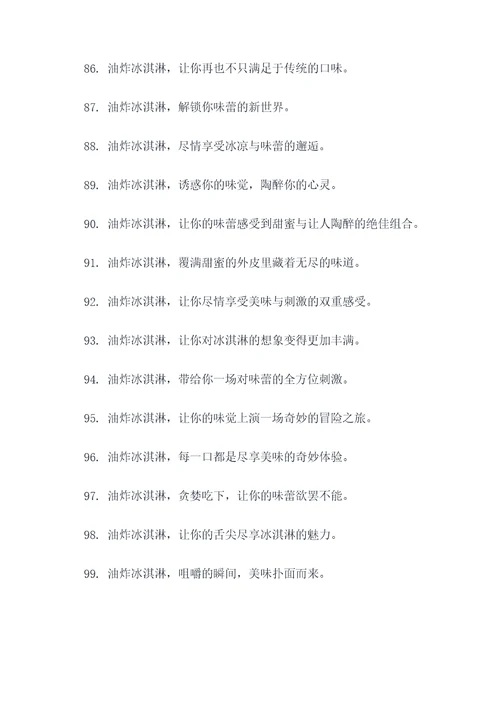 86. 油炸冰淇淋，让你再也不只满足于传统的口味。

87. 油炸冰淇淋，解锁你味蕾的新世界。

88. 油炸冰淇淋，尽情享受冰凉与味蕾的邂逅。

89. 油炸冰淇淋，诱惑你的味觉，陶醉你的心灵。

90. 油炸冰淇淋，让你的味蕾感受到甜蜜与让人陶醉的绝佳组合。

91. 油炸冰淇淋，覆满甜蜜的外皮里藏着无尽的味道。

92. 油炸冰淇淋，让你尽情享受美味与刺激的双重感受。

93. 油炸冰淇淋，让你对冰淇淋的想象变得更加丰满。

94. 油炸冰淇淋，带给你一场对味蕾的全方位刺激。

95. 油炸冰淇淋，让你的味觉上演一场奇妙的冒险之旅。

96. 油炸冰淇淋，每一口都是尽享美味的奇妙体验。

97. 油炸冰淇淋，贪婪吃下，让你的味蕾欲罢不能。

98. 油炸冰淇淋，让你的舌尖尽享冰淇淋的魅力。

99. 油炸冰淇淋，咀嚼的瞬间，美味扑面而来。